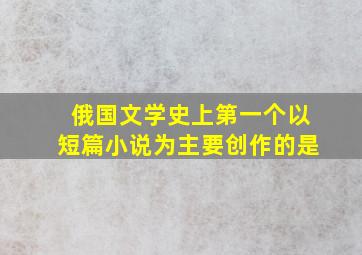 俄国文学史上第一个以短篇小说为主要创作的是